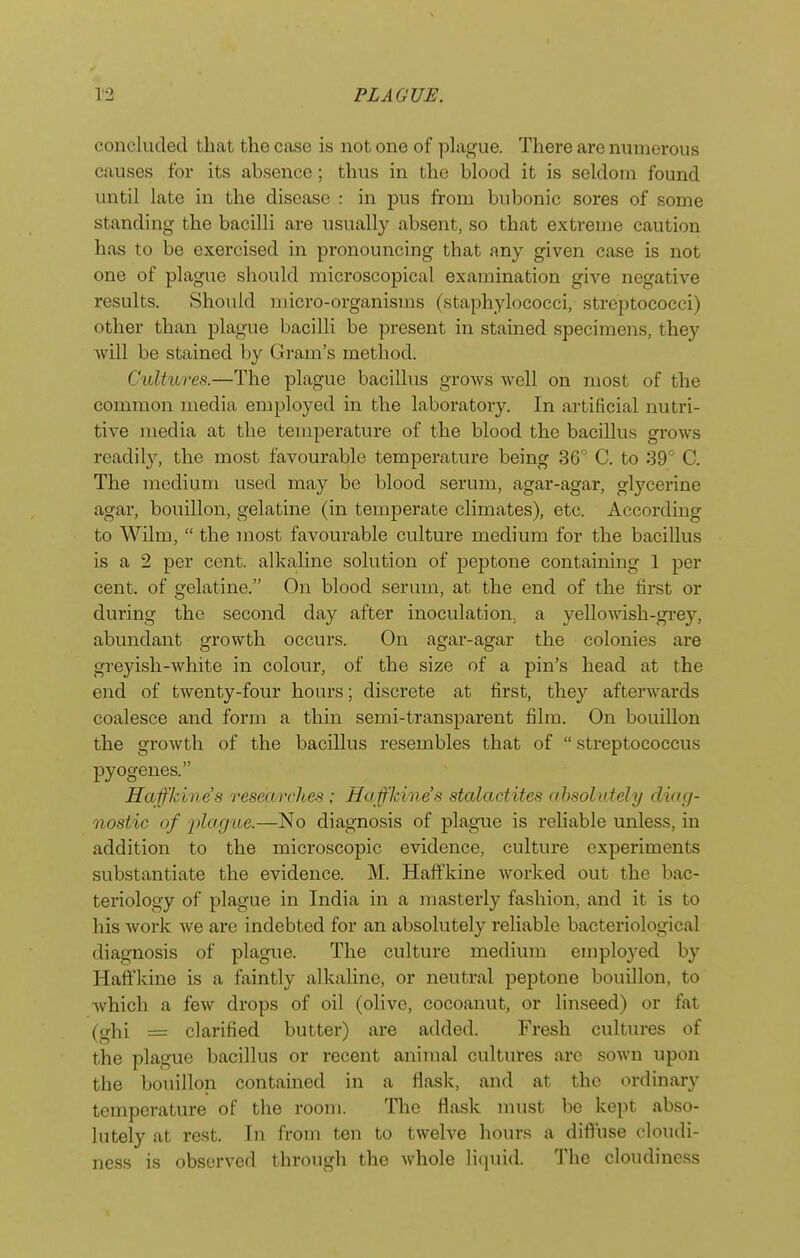 12 PLAGUE.

concluded that the case is not one of plague. There are numerous causes for its absence; thus in the blood it is seldom found until late in the disease : in pus from bubonic sores of some standing the bacilli are usually absent, so that extreme caution has to be exercised in pronouncing that any given case is not one of plague should microscopical examination give negative results. Should micro-organisms (staphylococci, streptococci) other than plague bacilli be present in stained specimens, they will be stained by Gram's method.

Cultures.—The plague bacillus grows well on most of the common media employed in the laboratory. In artificial nutritive media at the temperature of the blood the bacillus grows readily, the most favourable temperature being 36° C. to 39° C. The medium used may be blood serum, agar-agar, glycerine agar, bouillon, gelatine (in temperate climates), etc. According to Wilm, " the most favourable culture medium for the bacillus is a 2 per cent. alkaline solution of peptone containing 1 per cent. of gelatine." On blood serum, at the end of the first or during the second day after inoculation, a yellowish-grey, abundant growth occurs. On agar-agar the colonies are greyish-white in colour, of the size of a pin's head at the end of twenty-four hours; discrete at first, they afterwards coalesce and form a thin semi-transparent film. On bouillon the growth of the bacillus resembles that of " streptococcus pyogenes."

Haffkine's researches ; Haffkine's stalactites absolutely diagnostic of plague.—No diagnosis of plague is reliable unless, in addition to the microscopic evidence, culture experiments substantiate the evidence. M. Haffkine worked out the bacteriology of plague in India in a masterly fashion, and it is to his work we are indebted for an absolutely reliable bacteriological diagnosis of plague. The culture medium employed by Haffkine is a faintly alkaline, or neutral peptone bouillon, to which a few drops of oil (olive, cocoanut, or linseed) or fat (ghi = clarified butter) are added. Fresh cultures of the plague bacillus or recent animal cultures are sown upon the bouillon contained in a flask, and at the ordinary temperature of the room. The flask must be kept absolutely at rest. In from ten to twelve hours a diffuse cloudiness is observed through the whole liquid. The cloudiness